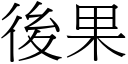 後果